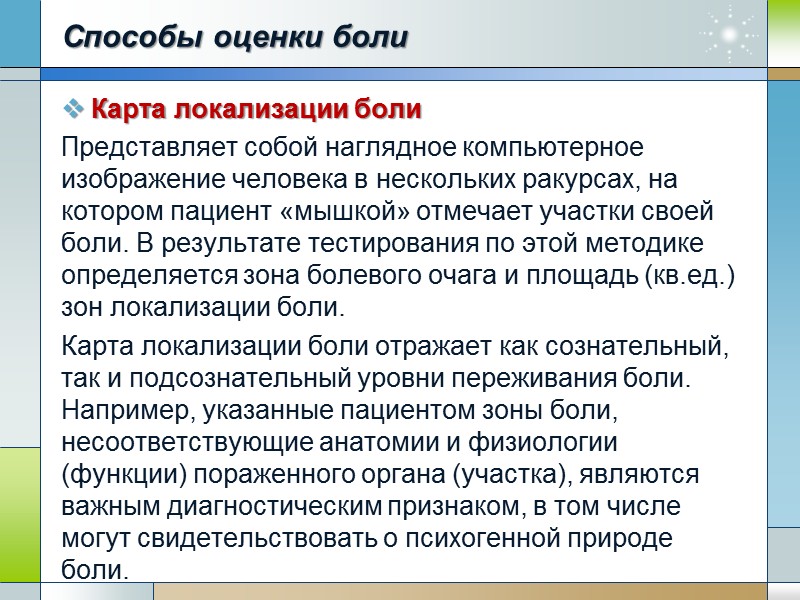 Способы оценки боли

❖ Карта локализации боли

Представляет собой наглядное компьютерное изображение человека в нескольких ракурсах, на котором пациент «мышкой» отмечает участки своей боли. В результате тестирования по этой методике определяется зона болевого очага и площадь (кв.ед.) зон локализации боли.

Карта локализации боли отражает как сознательный, так и подсознательный уровни переживания боли. Например, указанные пациентом зоны боли, несоответствующие анатомии и физиологии (функции) пораженного органа (участка), являются важным диагностическим признаком, в том числе могут свидетельствовать о психогенной природе боли.